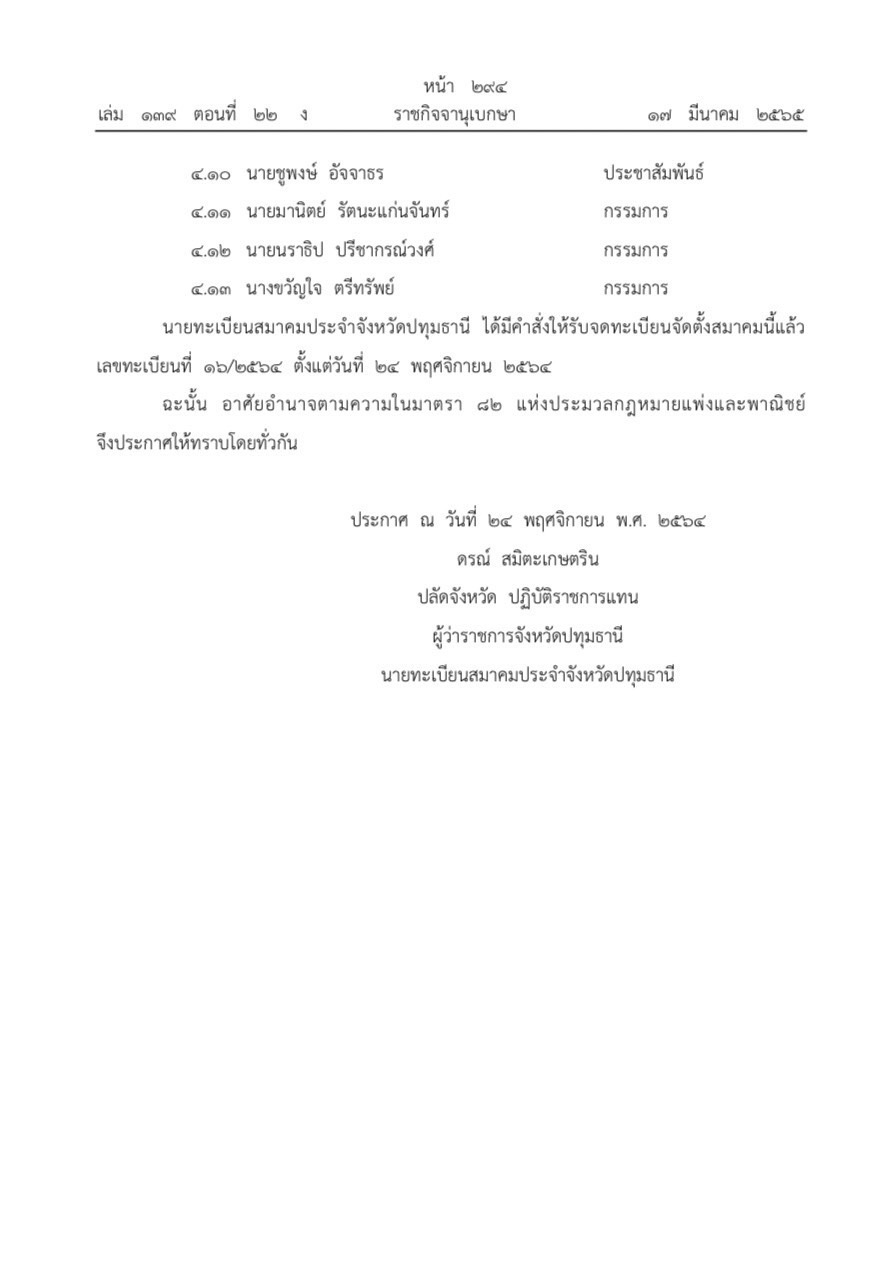 หน้า ๒๙๔
เล่ม ๑๓๙ ตอนที่ ๒๒ ง ราชกิจจานุเบกษา ๑๗ มีนาคม ๒๕๖๕

๔.๑๐ นายชูพงษ์ อัจจาธร ประชาสัมพันธ์
๔.๑๑ นายมานิตย์ รัตนะแก่นจันทร์ กรรมการ
๔.๑๒ นายนราธิป ปรีชากรณ์วงศ์ กรรมการ
๔.๑๓ นางขวัญใจ ตรีทรัพย์ กรรมการ

นายทะเบียนสมาคมประจำจังหวัดปทุมธานี ได้มีคำสั่งให้รับจดทะเบียนจัดตั้งสมาคมนี้แล้ว เลขทะเบียนที่ ๑๖/๒๕๖๔ ตั้งแต่วันที่ ๒๔ พฤศจิกายน ๒๕๖๔

ฉะนั้น อาศัยอำนาจตามความในมาตรา ๘๒ แห่งประมวลกฎหมายแพ่งและพาณิชย์ จึงประกาศให้ทราบโดยทั่วกัน

ประกาศ ณ วันที่ ๒๔ พฤศจิกายน พ.ศ. ๒๕๖๔
ดรณ์ สมิตะเกษตริน
ปลัดจังหวัด ปฏิบัติราชการแทน
ผู้ว่าราชการจังหวัดปทุมธานี
นายทะเบียนสมาคมประจำจังหวัดปทุมธานี